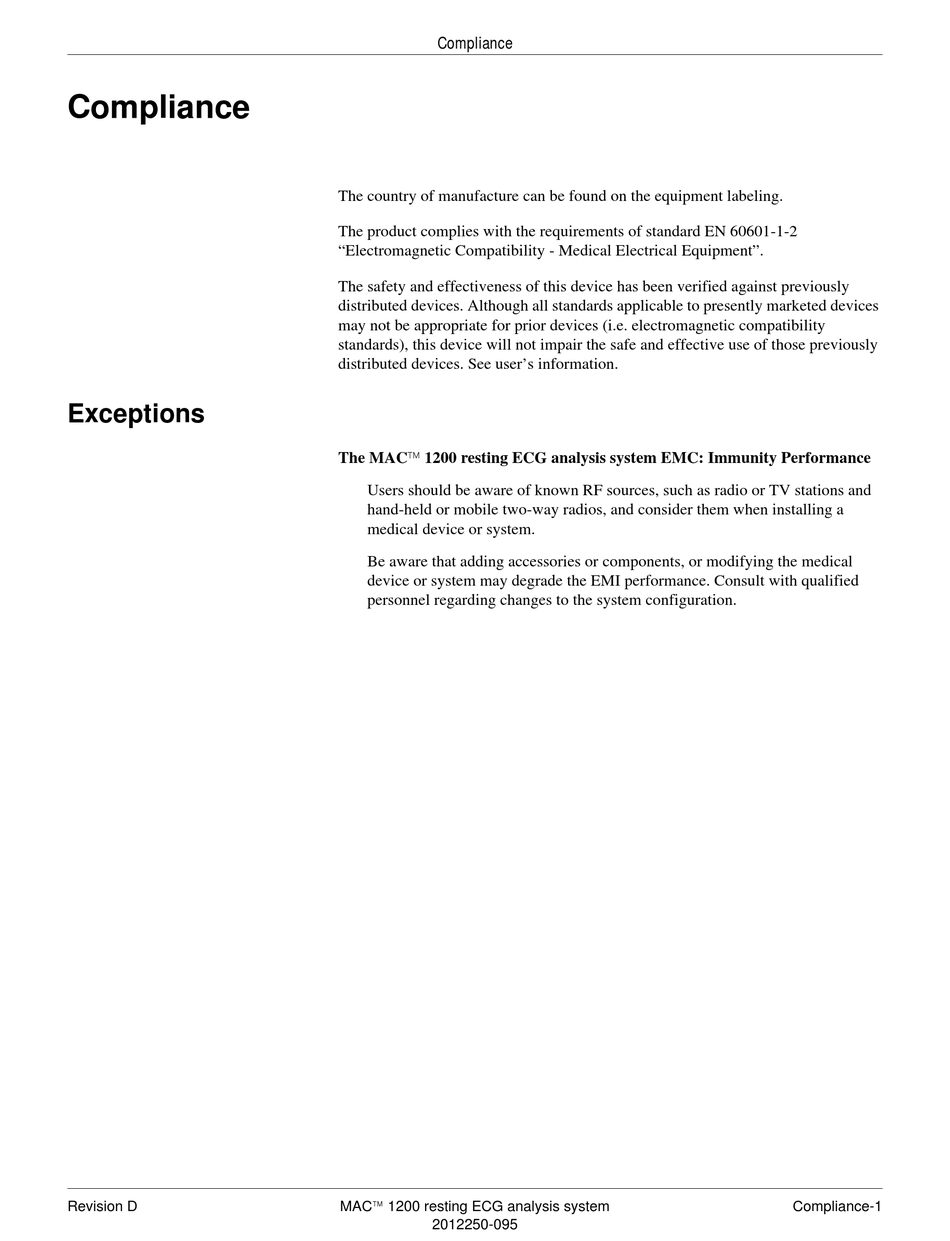 Compliance

Compliance

The country of manufacture can be found on the equipment labeling.

The product complies with the requirements of standard EN 60601-1-2 “Electromagnetic Compatibility - Medical Electrical Equipment”.

The safety and effectiveness of this device has been verified against previously distributed devices. Although all standards applicable to presently marketed devices may not be appropriate for prior devices (i.e. electromagnetic compatibility standards), this device will not impair the safe and effective use of those previously distributed devices. See user’s information.

Exceptions

The MAC™ 1200 resting ECG analysis system EMC: Immunity Performance

Users should be aware of known RF sources, such as radio or TV stations and hand-held or mobile two-way radios, and consider them when installing a medical device or system.

Be aware that adding accessories or components, or modifying the medical device or system may degrade the EMI performance. Consult with qualified personnel regarding changes to the system configuration.

Revision D

MAC™ 1200 resting ECG analysis system
2012250-095

Compliance-1